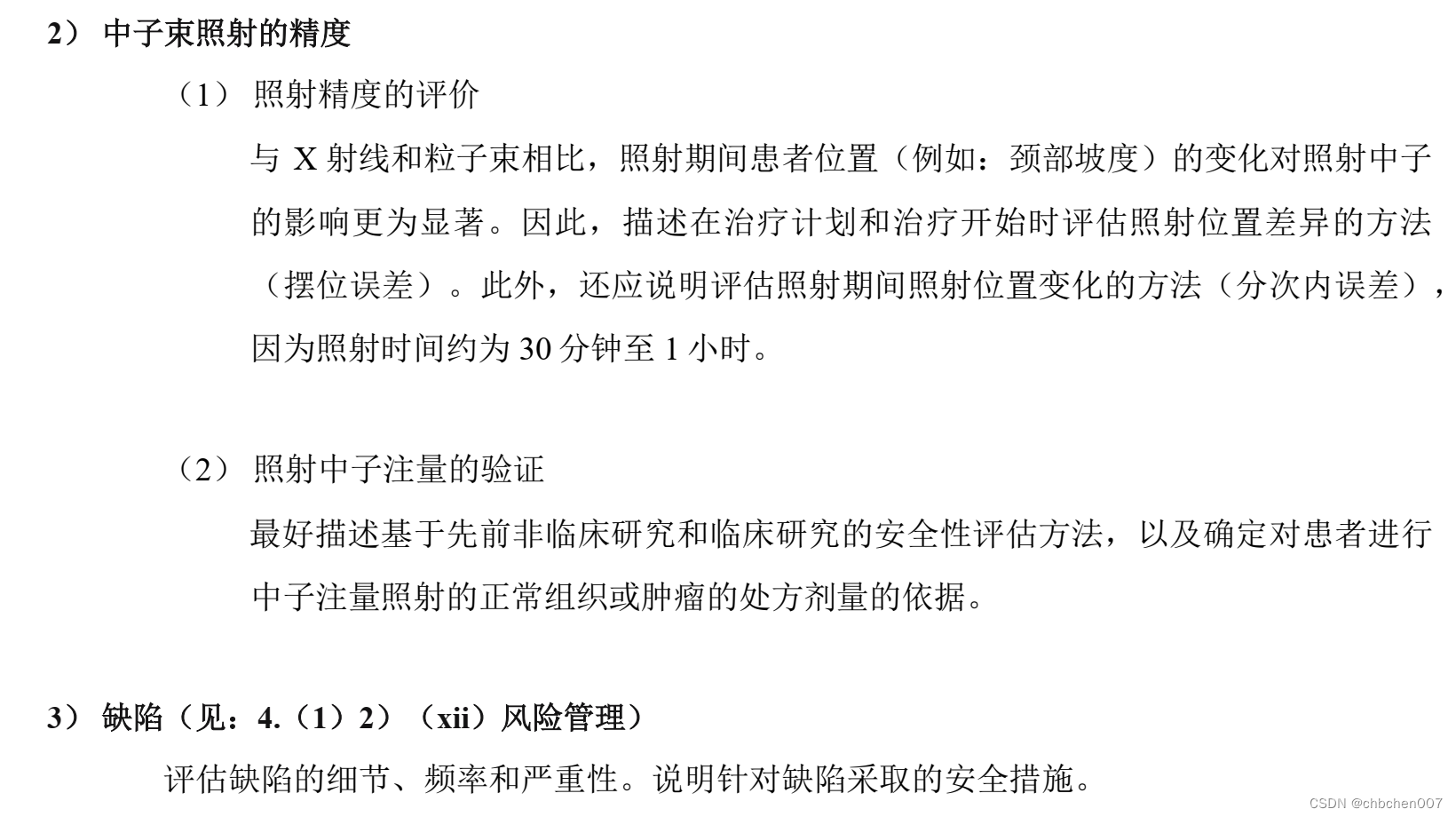 2） 中子束照射的精度

（1） 照射精度的评价

与 X 射线和粒子束相比，照射期间患者位置（例如：颈部坡度）的变化对照射中子的影响更为显著。因此，描述在治疗计划和治疗开始时评估照射位置差异的方法（摆位误差）。此外，还应说明评估照射期间照射位置变化的方法（分次内误差），因为照射时间约为 30 分钟至 1 小时。

（2） 照射中子注量的验证

最好描述基于先前非临床研究和临床研究的安全性评估方法，以及确定对患者进行中子注量照射的正常组织或肿瘤的处方剂量的依据。

3） 缺陷（见：4.（1）2）（xii）风险管理）

评估缺陷的细节、频率和严重性。说明针对缺陷采取的安全措施。

CSDN @chbchen007